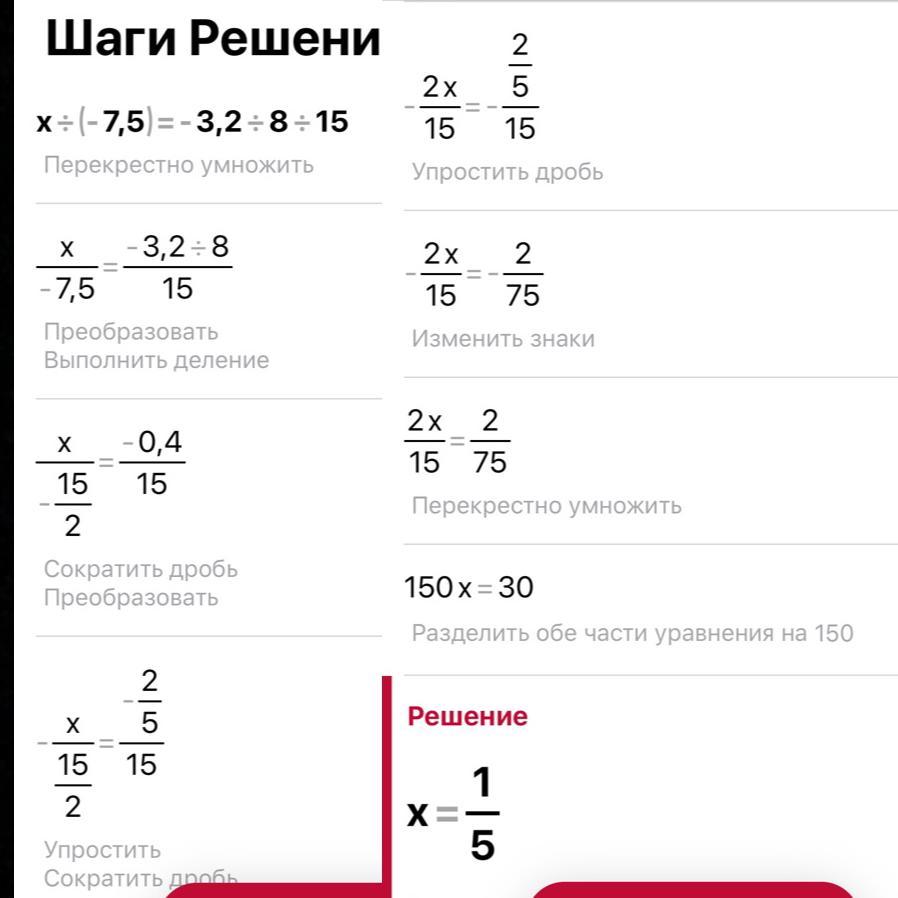 Шаги Решени

$x \div (-7,5) = -3,2 \div 8 \div 15$

Перекрестно умножить

$\frac{x}{-7,5} = \frac{-3,2 \div 8}{15}$

Преобразовать
Выполнить деление

$\frac{x}{-\frac{15}{2}} = \frac{-0,4}{15}$

Сократить дробь
Преобразовать

$-\frac{x}{\frac{15}{2}} = \frac{-\frac{2}{5}}{15}$

Упростить
Сократить дробь

$-\frac{2x}{15} = -\frac{\frac{2}{5}}{15}$

Упростить дробь

$-\frac{2x}{15} = -\frac{2}{75}$

Изменить знаки

$\frac{2x}{15} = \frac{2}{75}$

Перекрестно умножить

$150x = 30$

Разделить обе части уравнения на 150

Решение

$x = \frac{1}{5}$